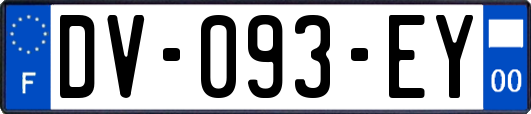 F

DV-093-EY

00